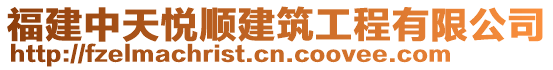 福建中天悦顺建筑工程有限公司
http://fzelmachrist.cn.coovee.com